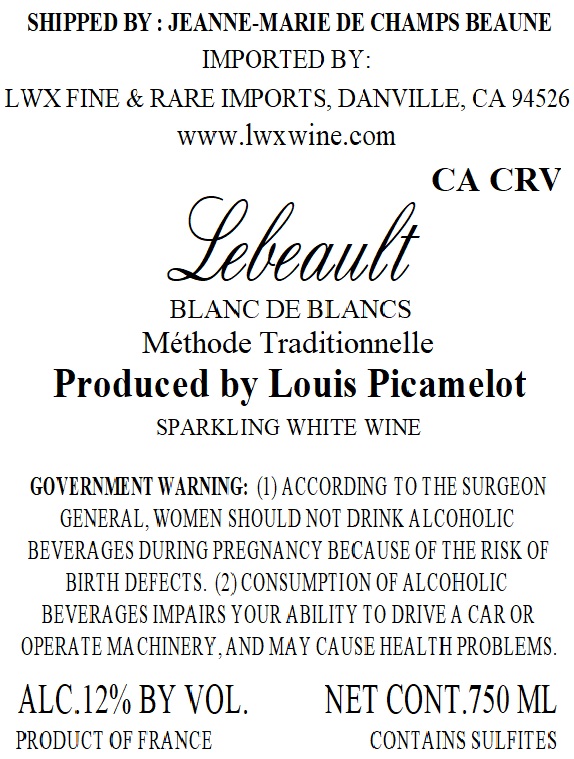 SHIPPED BY : JEANNE-MARIE DE CHAMPS BEAUNE
IMPORTED BY:
LWX FINE & RARE IMPORTS, DANVILLE, CA 94526
www.lwxwine.com

CA CRV

Lebeault

BLANC DE BLANCS
Méthode Traditionnelle
Produced by Louis Picamelot
SPARKLING WHITE WINE

GOVERNMENT WARNING: (1) ACCORDING TO THE SURGEON GENERAL, WOMEN SHOULD NOT DRINK ALCOHOLIC BEVERAGES DURING PREGNANCY BECAUSE OF THE RISK OF BIRTH DEFECTS. (2) CONSUMPTION OF ALCOHOLIC BEVERAGES IMPAIRS YOUR ABILITY TO DRIVE A CAR OR OPERATE MACHINERY, AND MAY CAUSE HEALTH PROBLEMS.

ALC.12% BY VOL.
NET CONT.750 ML
PRODUCT OF FRANCE
CONTAINS SULFITES